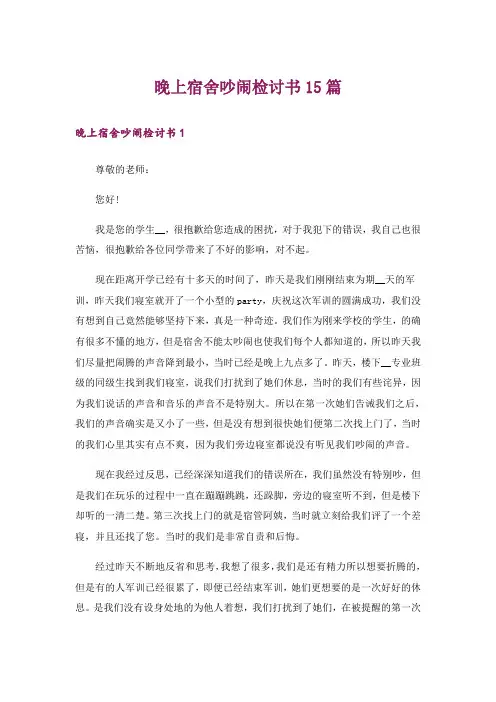 晚上宿舍吵闹检讨书15篇

晚上宿舍吵闹检讨书1

尊敬的老师：

您好！

我是您的学生__，很抱歉给您造成的困扰，对于我犯下的错误，我自己也很苦恼，很抱歉给各位同学带来了不好的影响，对不起。

现在距离开学已经有十多天的时间了，昨天是我们刚刚结束为期__天的军训，昨天我们寝室就开了一个小型的party，庆祝这次军训的圆满成功，我们没有想到自己竟然能够坚持下来，真是一种奇迹。我们作为刚来学校的学生，的确有很多不懂的地方，但是宿舍不能太吵闹也使我们每个人都知道的，所以昨天我们尽量把闹腾的声音降到最小，当时已经是晚上九点多了。昨天，楼下__专业班级的同级生找到我们寝室，说我们打扰到了她们休息，当时的我们有些诧异，因为我们说话的声音和音乐的声音不是特别大。所以在第一次她们告诫我们之后，我们的声音确实是又小了一些，但是没有想到很快她们便第二次找上门了，当时的我们心里其实有点不爽，因为我们旁边寝室都说没有听见我们吵闹的声音。

现在我经过反思，已经深深知道我们的错误所在，我们虽然没有特别吵，但是我们在玩乐的过程中一直在蹦蹦跳跳，还跺脚，旁边的寝室听不到，但是楼下却听的一清二楚。第三次找上门的就是宿管阿姨，当时就立刻给我们评了一个差寝，并且还找了您。当时的我们是非常自责和后悔。

经过昨天不断地反省和思考，我想了很多，我们是还有精力所以想要折腾的，但是有的人军训已经很累了，即便已经结束军训，她们更想要的是一次好好的休息。是我们没有设身处地的为他人着想，我们打扰到了她们，在被提醒的第一次